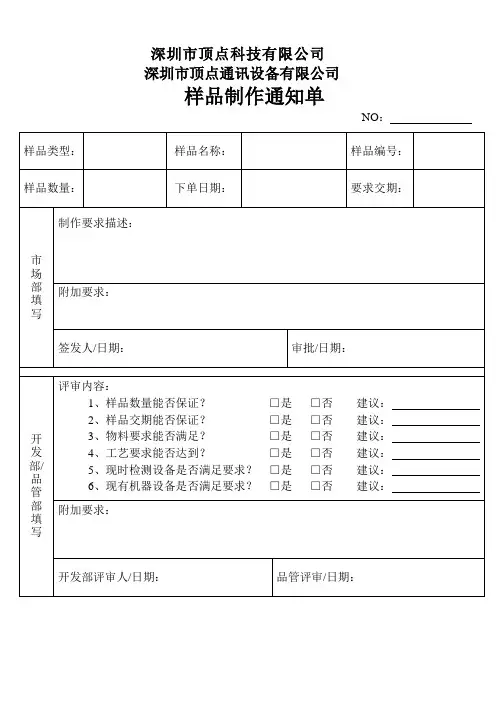 深圳市顶点科技有限公司
深圳市顶点通讯设备有限公司
样品制作通知单

NO：

| 样品类型： | | 样品名称： | | 样品编号： | |
|---|---|---|---|---|---|
| 样品数量： | | 下单日期： | | 要求交期： | |

市场部填写

制作要求描述：

附加要求：

签发人/日期：　　审批/日期：

开发部/品管部填写

评审内容：
1、样品数量能否保证？ □是 □否 建议：
2、样品交期能否保证？ □是 □否 建议：
3、物料要求能否满足？ □是 □否 建议：
4、工艺要求能否达到？ □是 □否 建议：
5、现时检测设备是否满足要求？ □是 □否 建议：
6、现有机器设备是否满足要求？ □是 □否 建议：

附加要求：

开发部评审人/日期：　　品管评审/日期：